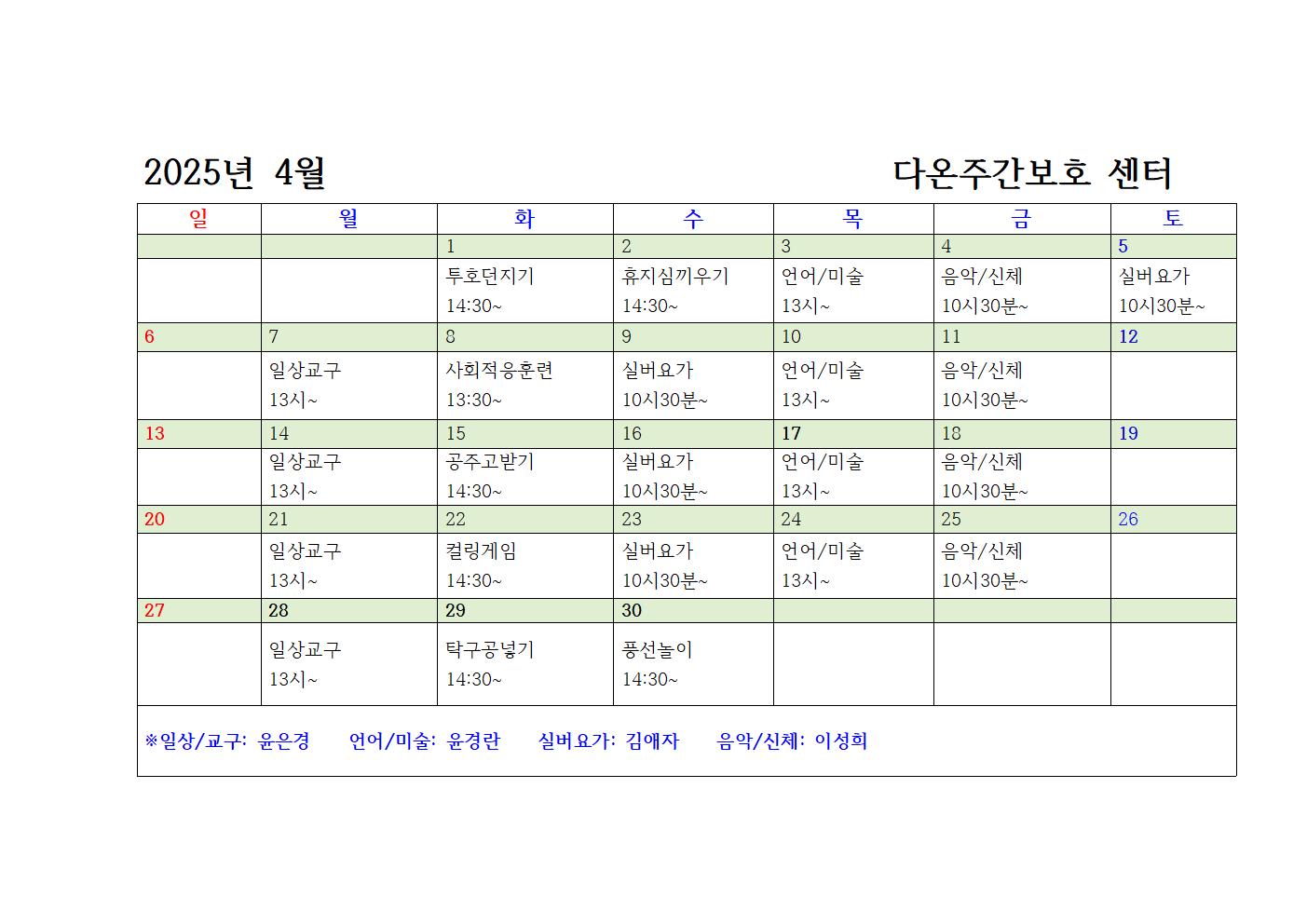 2025년 4월

다온주간보호 센터

| 일 | 월 | 화 | 수 | 목 | 금 | 토 |
|---|---|---|---|---|---|---|
| | | 1 | 2 | 3 | 4 | 5 |
| | | 투호던지기 14:30~ | 휴지심끼우기 14:30~ | 언어/미술 13시~ | 음악/신체 10시30분~ | 실버요가 10시30분~ |
| 6 | 7 | 8 | 9 | 10 | 11 | 12 |
| | 일상교구 13시~ | 사회적응훈련 13:30~ | 실버요가 10시30분~ | 언어/미술 13시~ | 음악/신체 10시30분~ | |
| 13 | 14 | 15 | 16 | 17 | 18 | 19 |
| | 일상교구 13시~ | 공주고받기 14:30~ | 실버요가 10시30분~ | 언어/미술 13시~ | 음악/신체 10시30분~ | |
| 20 | 21 | 22 | 23 | 24 | 25 | 26 |
| | 일상교구 13시~ | 컬링게임 14:30~ | 실버요가 10시30분~ | 언어/미술 13시~ | 음악/신체 10시30분~ | |
| 27 | 28 | 29 | 30 | | | |
| | 일상교구 13시~ | 탁구공넣기 14:30~ | 풍선놀이 14:30~ | | | |

※일상/교구: 윤은경 언어/미술: 윤경란 실버요가: 김애자 음악/신체: 이성희